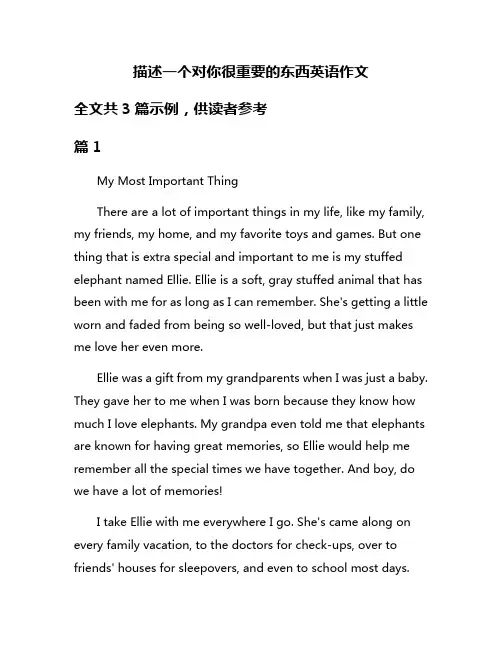 描述一个对你很重要的东西英语作文

全文共 3 篇示例，供读者参考

篇 1

My Most Important Thing

There are a lot of important things in my life, like my family, my friends, my home, and my favorite toys and games. But one thing that is extra special and important to me is my stuffed elephant named Ellie. Ellie is a soft, gray stuffed animal that has been with me for as long as I can remember. She's getting a little worn and faded from being so well-loved, but that just makes me love her even more.

Ellie was a gift from my grandparents when I was just a baby. They gave her to me when I was born because they know how much I love elephants. My grandpa even told me that elephants are known for having great memories, so Ellie would help me remember all the special times we have together. And boy, do we have a lot of memories!

I take Ellie with me everywhere I go. She's came along on every family vacation, to the doctors for check-ups, over to friends' houses for sleepovers, and even to school most days.